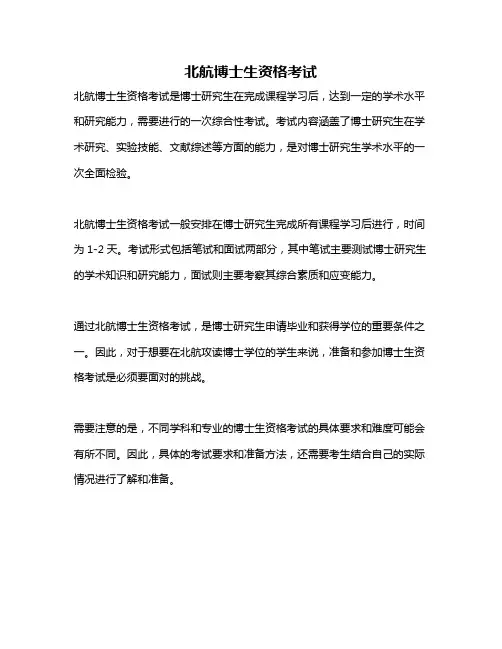 北航博士生资格考试

北航博士生资格考试是博士研究生在完成课程学习后，达到一定的学术水平和研究能力，需要进行的一次综合性考试。考试内容涵盖了博士研究生在学术研究、实验技能、文献综述等方面的能力，是对博士研究生学术水平的一次全面检验。

北航博士生资格考试一般安排在博士研究生完成所有课程学习后进行，时间为 1-2 天。考试形式包括笔试和面试两部分，其中笔试主要测试博士研究生的学术知识和研究能力，面试则主要考察其综合素质和应变能力。

通过北航博士生资格考试，是博士研究生申请毕业和获得学位的重要条件之一。因此，对于想要在北航攻读博士学位的学生来说，准备和参加博士生资格考试是必须要面对的挑战。

需要注意的是，不同学科和专业的博士生资格考试的具体要求和难度可能会有所不同。因此，具体的考试要求和准备方法，还需要考生结合自己的实际情况进行了解和准备。